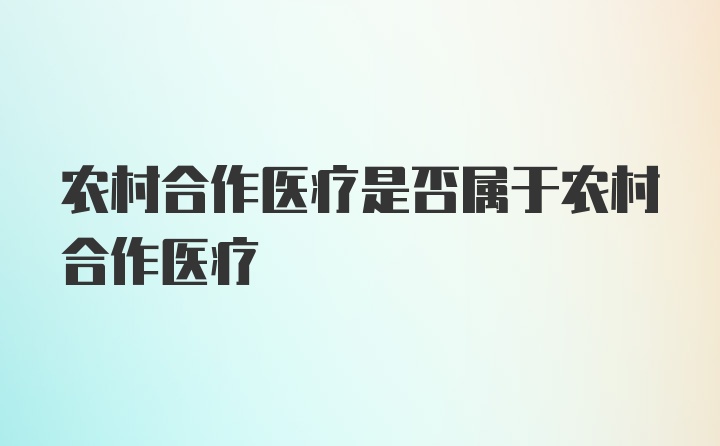 农村合作医疗是否属于农村合作医疗